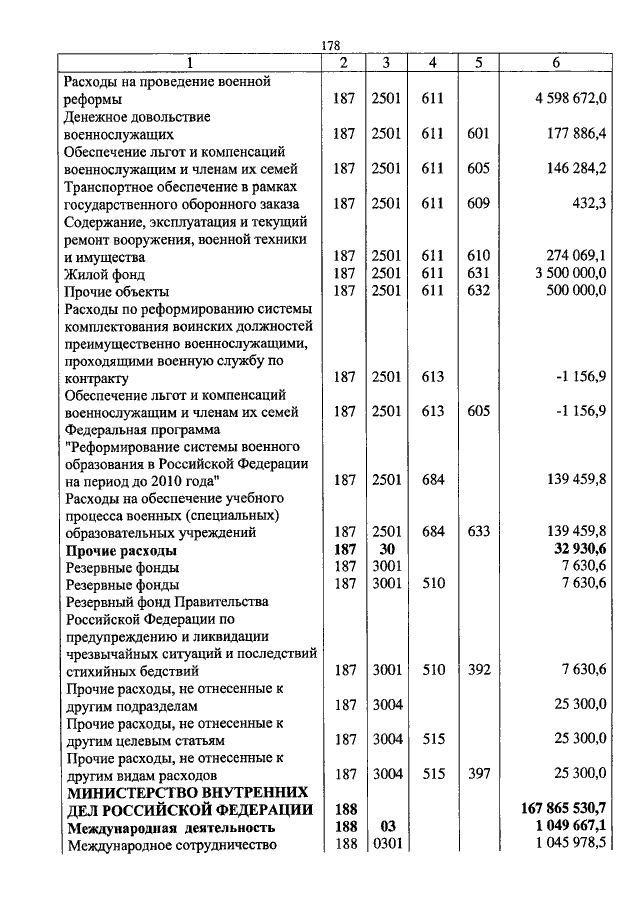 178

| 1 | 2 | 3 | 4 | 5 | 6 |
|---|---|---|---|---|---|
| Расходы на проведение военной реформы | 187 | 2501 | 611 | | 4 598 672,0 |
| Денежное довольствие военнослужащих | 187 | 2501 | 611 | 601 | 177 886,4 |
| Обеспечение льгот и компенсаций военнослужащим и членам их семей | 187 | 2501 | 611 | 605 | 146 284,2 |
| Транспортное обеспечение в рамках государственного оборонного заказа | 187 | 2501 | 611 | 609 | 432,3 |
| Содержание, эксплуатация и текущий ремонт вооружения, военной техники и имущества | 187 | 2501 | 611 | 610 | 274 069,1 |
| Жилой фонд | 187 | 2501 | 611 | 631 | 3 500 000,0 |
| Прочие объекты | 187 | 2501 | 611 | 632 | 500 000,0 |
| Расходы по реформированию системы комплектования воинских должностей преимущественно военнослужащими, проходящими военную службу по контракту | 187 | 2501 | 613 | | -1 156,9 |
| Обеспечение льгот и компенсаций военнослужащим и членам их семей | 187 | 2501 | 613 | 605 | -1 156,9 |
| Федеральная программа "Реформирование системы военного образования в Российской Федерации на период до 2010 года" | 187 | 2501 | 684 | | 139 459,8 |
| Расходы на обеспечение учебного процесса военных (специальных) образовательных учреждений | 187 | 2501 | 684 | 633 | 139 459,8 |
| **Прочие расходы** | **187** | **30** | | | **32 930,6** |
| Резервные фонды | 187 | 3001 | | | 7 630,6 |
| Резервные фонды | 187 | 3001 | 510 | | 7 630,6 |
| Резервный фонд Правительства Российской Федерации по предупреждению и ликвидации чрезвычайных ситуаций и последствий стихийных бедствий | 187 | 3001 | 510 | 392 | 7 630,6 |
| Прочие расходы, не отнесенные к другим подразделам | 187 | 3004 | | | 25 300,0 |
| Прочие расходы, не отнесенные к другим целевым статьям | 187 | 3004 | 515 | | 25 300,0 |
| Прочие расходы, не отнесенные к другим видам расходов | 187 | 3004 | 515 | 397 | 25 300,0 |
| **МИНИСТЕРСТВО ВНУТРЕННИХ ДЕЛ РОССИЙСКОЙ ФЕДЕРАЦИИ** | **188** | | | | **167 865 530,7** |
| **Международная деятельность** | **188** | **03** | | | **1 049 667,1** |
| Международное сотрудничество | 188 | 0301 | | | 1 045 978,5 |